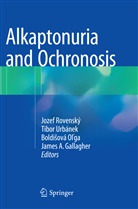 Alkaptonuria and Ochronosis

Jozef Rovenský
Tibor Urbánek
Boldišová Oľga
James A. Gallagher
Editors

Springer